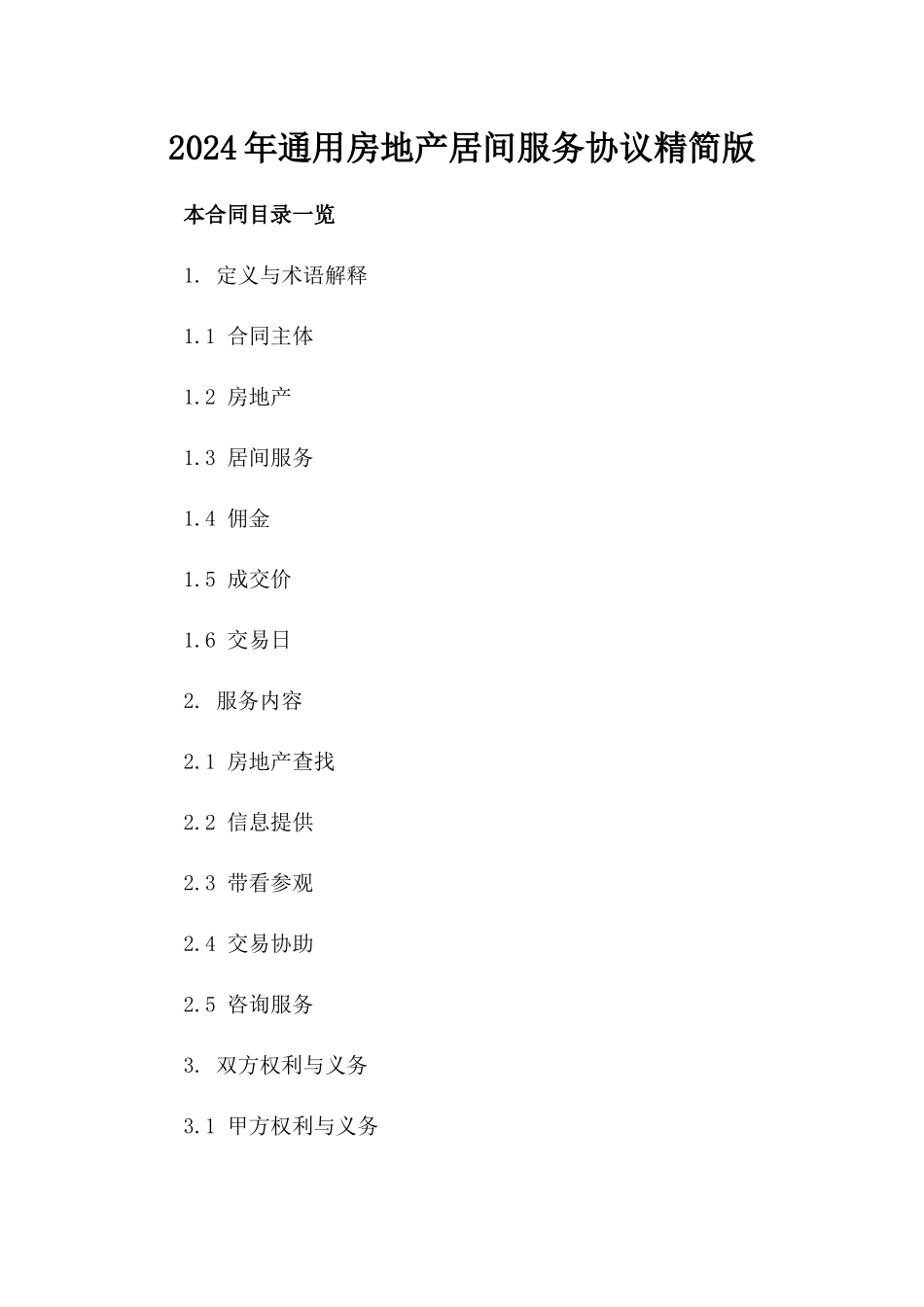 2024年通用房地产居间服务协议精简版

本合同目录一览

1. 定义与术语解释

1.1 合同主体

1.2 房地产

1.3 居间服务

1.4 佣金

1.5 成交价

1.6 交易日

2. 服务内容

2.1 房地产查找

2.2 信息提供

2.3 带看参观

2.4 交易协助

2.5 咨询服务

3. 双方权利与义务

3.1 甲方权利与义务